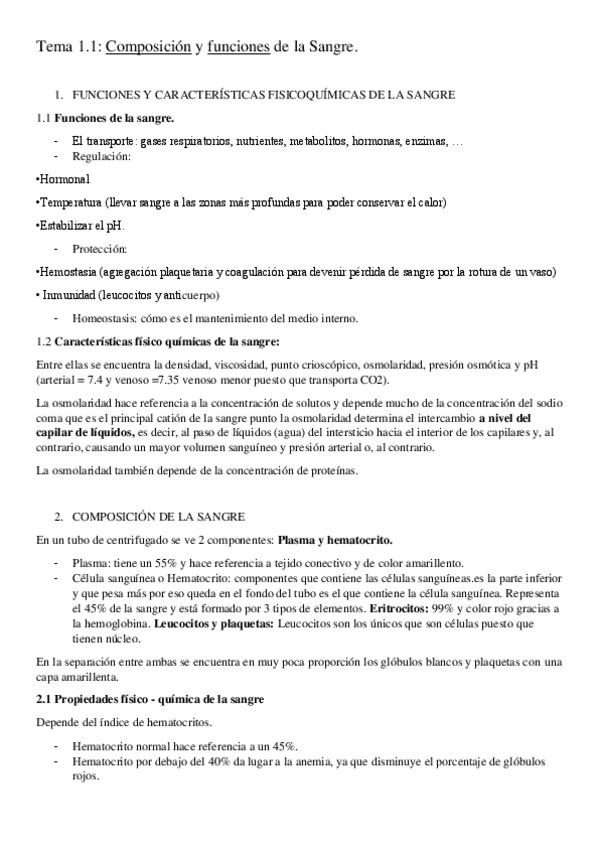 Tema 1.1: Composición y funciones de la Sangre.

1. FUNCIONES Y CARACTERÍSTICAS FISICOQUÍMICAS DE LA SANGRE

1.1 Funciones de la sangre.

- El transporte: gases respiratorios, nutrientes, metabolitos, hormonas, enzimas, …
- Regulación:

•Hormonal

•Temperatura (llevar sangre a las zonas más profundas para poder conservar el calor)

•Estabilizar el pH.

- Protección:

•Hemostasia (agregación plaquetaria y coagulación para devenir pérdida de sangre por la rotura de un vaso)

• Inmunidad (leucocitos y anticuerpo)

- Homeostasis: cómo es el mantenimiento del medio interno.

1.2 Características físico químicas de la sangre:

Entre ellas se encuentra la densidad, viscosidad, punto crioscópico, osmolaridad, presión osmótica y pH (arterial = 7.4 y venoso =7.35 venoso menor puesto que transporta CO2).

La osmolaridad hace referencia a la concentración de solutos y depende mucho de la concentración del sodio coma que es el principal catión de la sangre punto la osmolaridad determina el intercambio a nivel del capilar de líquidos, es decir, al paso de líquidos (agua) del intersticio hacia el interior de los capilares y, al contrario, causando un mayor volumen sanguíneo y presión arterial o, al contrario.

La osmolaridad también depende de la concentración de proteínas.

2. COMPOSICIÓN DE LA SANGRE

En un tubo de centrifugado se ve 2 componentes: Plasma y hematocrito.

- Plasma: tiene un 55% y hace referencia a tejido conectivo y de color amarillento.
- Célula sanguínea o Hematocrito: componentes que contiene las células sanguíneas.es la parte inferior y que pesa más por eso queda en el fondo del tubo es el que contiene la célula sanguínea. Representa el 45% de la sangre y está formado por 3 tipos de elementos. Eritrocitos: 99% y color rojo gracias a la hemoglobina. Leucocitos y plaquetas: Leucocitos son los únicos que son células puesto que tienen núcleo.

En la separación entre ambas se encuentra en muy poca proporción los glóbulos blancos y plaquetas con una capa amarillenta.

2.1 Propiedades físico - química de la sangre

Depende del índice de hematocritos.

- Hematocrito normal hace referencia a un 45%.
- Hematocrito por debajo del 40% da lugar a la anemia, ya que disminuye el porcentaje de glóbulos rojos.